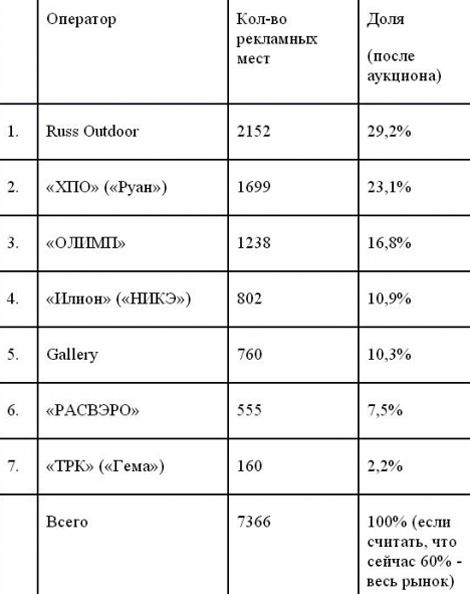 | | Оператор | Кол-во рекламных мест | Доля (после аукциона) |
|---|---|---|---|
| 1. | Russ Outdoor | 2152 | 29,2% |
| 2. | «ХПО» («Руан») | 1699 | 23,1% |
| 3. | «ОЛИМП» | 1238 | 16,8% |
| 4. | «Илион» («НИКЭ») | 802 | 10,9% |
| 5. | Gallery | 760 | 10,3% |
| 6. | «РАСВЭРО» | 555 | 7,5% |
| 7. | «ТРК» («Гема») | 160 | 2,2% |
| | Всего | 7366 | 100% (если считать, что сейчас 60% - весь рынок) |